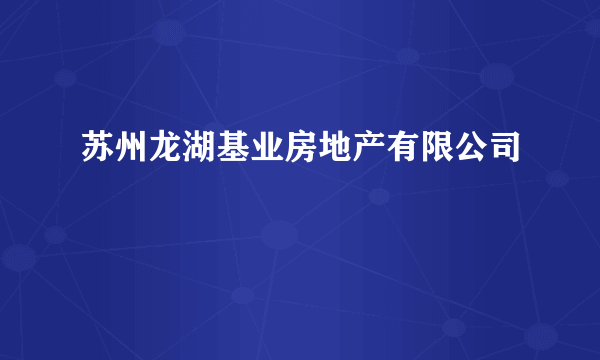 苏州龙湖基业房地产有限公司